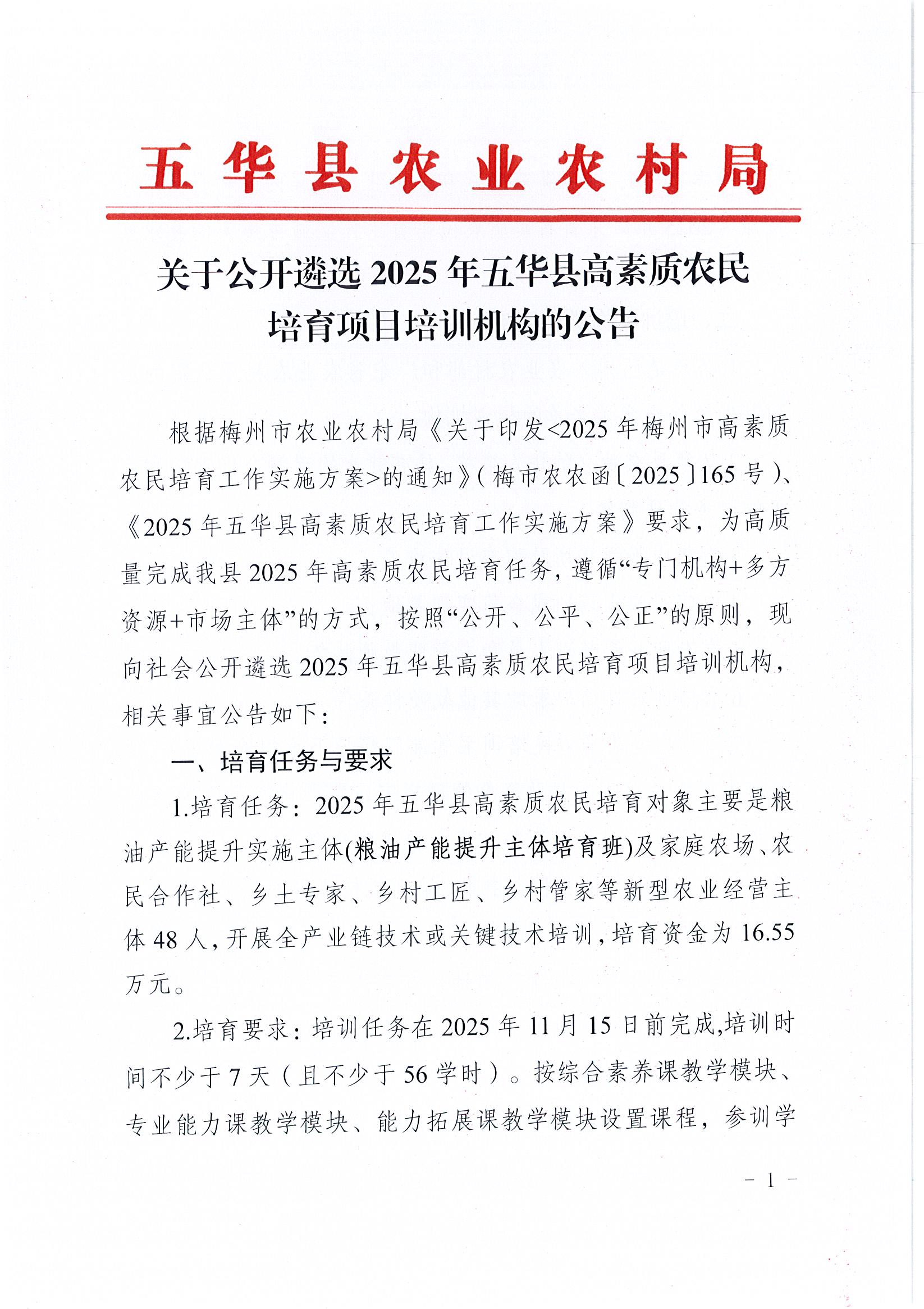 五华县农业农村局

关于公开遴选 2025 年五华县高素质农民培育项目培训机构的公告

根据梅州市农业农村局《关于印发<2025 年梅州市高素质农民培育工作实施方案>的通知》(梅市农农函〔2025〕165 号)、《2025 年五华县高素质农民培育工作实施方案》要求，为高质量完成我县 2025 年高素质农民培育任务，遵循“专门机构+多方资源+市场主体”的方式，按照“公开、公平、公正”的原则，现向社会公开遴选 2025 年五华县高素质农民培育项目培训机构，相关事宜公告如下:

一、培育任务与要求

1.培育任务：2025 年五华县高素质农民培育对象主要是粮油产能提升实施主体(粮油产能提升主体培育班)及家庭农场、农民合作社、乡土专家、乡村工匠、乡村管家等新型农业经营主体 48 人，开展全产业链技术或关键技术培训，培育资金为 16.55 万元。

2.培育要求：培训任务在 2025 年 11 月 15 日前完成,培训时间不少于 7 天（且不少于 56 学时）。按综合素养课教学模块、专业能力课教学模块、能力拓展课教学模块设置课程，参训学

- 1 -